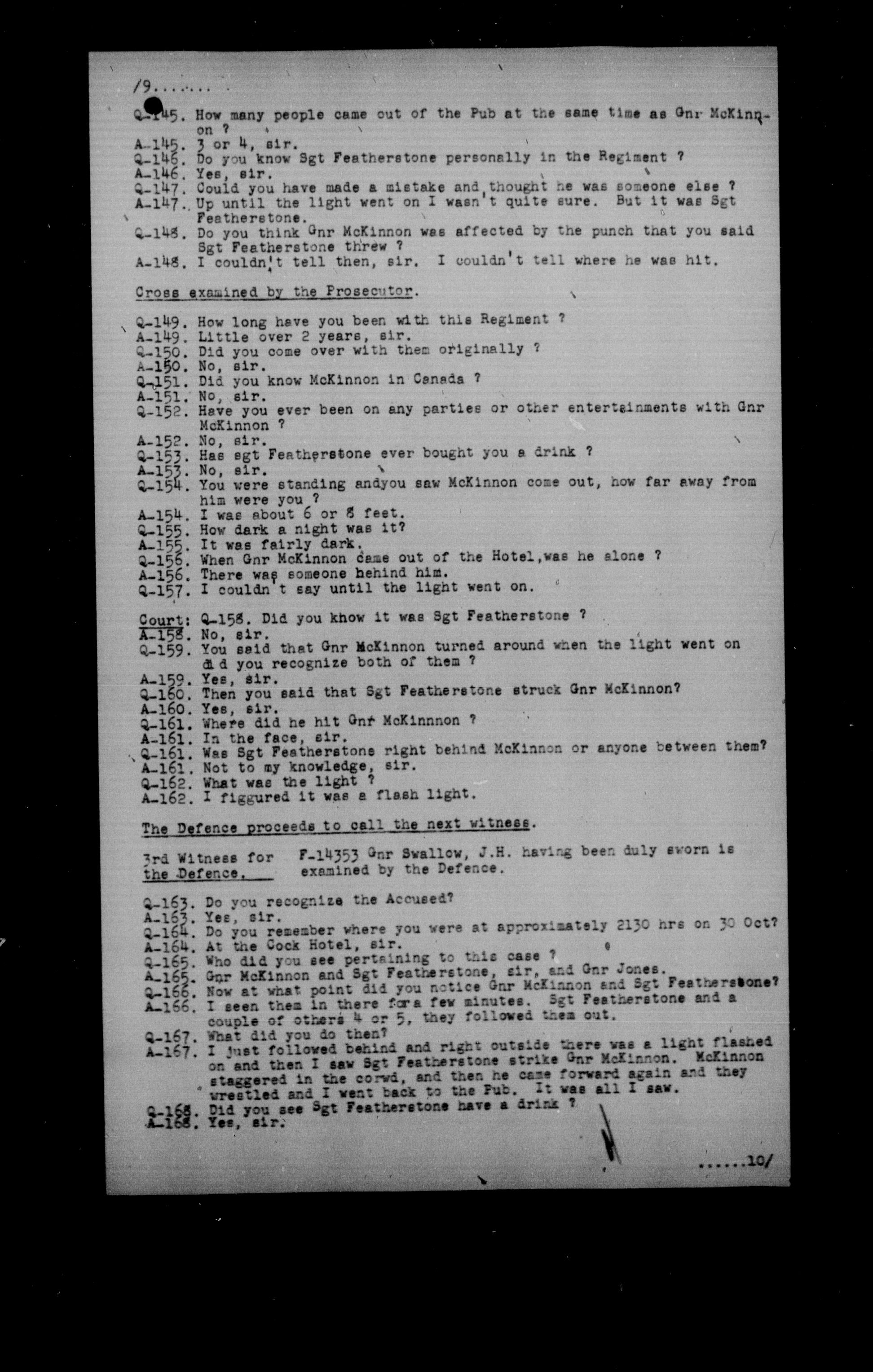 /9.......

Q-145. How many people came out of the Pub at the same time as Gnr McKinnon ?
A-145. 3 or 4, sir.
Q-146. Do you know Sgt Featherstone personally in the Regiment ?
A-146. Yes, sir.
Q-147. Could you have made a mistake and thought he was someone else ?
A-147. Up until the light went on I wasn't quite sure. But it was Sgt Featherstone.
Q-148. Do you think Gnr McKinnon was affected by the punch that you said Sgt Featherstone threw ?
A-148. I couldn't tell then, sir. I couldn't tell where he was hit.

Cross examined by the Prosecutor.

Q-149. How long have you been with this Regiment ?
A-149. Little over 2 years, sir.
Q-150. Did you come over with them originally ?
A-150. No, sir.
Q-151. Did you know McKinnon in Canada ?
A-151. No, sir.
Q-152. Have you ever been on any parties or other entertainments with Gnr McKinnon ?
A-152. No, sir.
Q-153. Has sgt Featherstone ever bought you a drink ?
A-153. No, sir.
Q-154. You were standing andyou saw McKinnon come out, how far away from him were you ?
A-154. I was about 6 or 8 feet.
Q-155. How dark a night was it?
A-155. It was fairly dark.
Q-156. When Gnr McKinnon came out of the Hotel,was he alone ?
A-156. There was someone behind him.
Q-157. I couldn't say until the light went on.

Court: Q-158. Did you know it was Sgt Featherstone ?
A-158. No, sir.
Q-159. You said that Gnr McKinnon turned around when the light went on did you recognize both of them ?
A-159. Yes, sir.
Q-160. Then you said that Sgt Featherstone struck Gnr McKinnon?
A-160. Yes, sir.
Q-161. Where did he hit Gnr McKinnnon ?
A-161. In the face, sir.
Q-161. Was Sgt Featherstone right behind McKinnon or anyone between them?
A-161. Not to my knowledge, sir.
Q-162. What was the light ?
A-162. I figgured it was a flash light.

The Defence proceeds to call the next witness.

3rd Witness for the Defence. F-14353 Gnr Swallow, J.H. having been duly sworn is examined by the Defence.

Q-163. Do you recognize the Accused?
A-163. Yes, sir.
Q-164. Do you remember where you were at approximately 2130 hrs on 30 Oct?
A-164. At the Cock Hotel, sir.
Q-165. Who did you see pertaining to this case ?
A-165. Gnr McKinnon and Sgt Featherstone, sir, and Gnr Jones.
Q-166. Now at what point did you notice Gnr McKinnon and Sgt Featherstone?
A-166. I seen them in there for a few minutes. Sgt Featherstone and a couple of others 4 or 5, they followed them out.
Q-167. What did you do then?
A-167. I just followed behind and right outside there was a light flashed on and then I saw Sgt Featherstone strike Gnr McKinnon. McKinnon staggered in the corwd, and then he came forward again and they wrestled and I went back to the Pub. It was all I saw.
Q-168. Did you see Sgt Featherstone have a drink ?
A-168. Yes, sir.

......10/